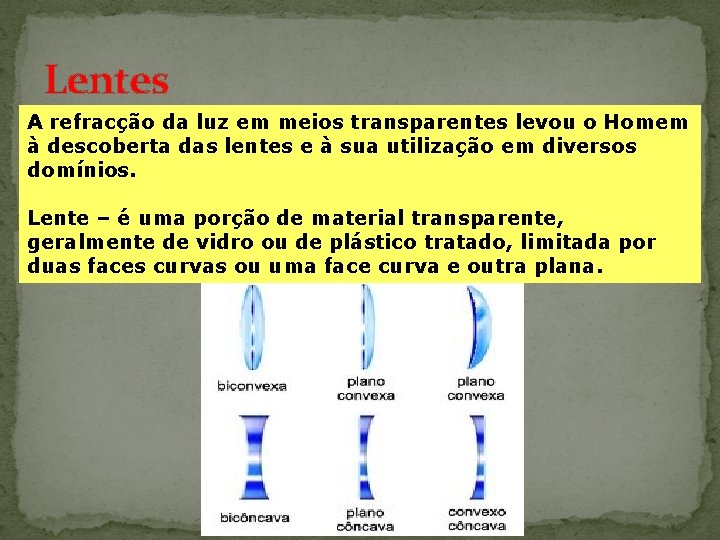 Lentes

A refracção da luz em meios transparentes levou o Homem à descoberta das lentes e à sua utilização em diversos domínios.

Lente – é uma porção de material transparente, geralmente de vidro ou de plástico tratado, limitada por duas faces curvas ou uma face curva e outra plana.

biconvexa

plano convexa

plano convexa

bicôncava

plano côncava

convexo côncava